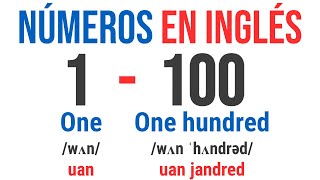 NÚMEROS EN INGLÉS

1 - 100

One
/wʌn/
uan

One hundred
/wʌn ˈhʌndrəd/
uan jandred